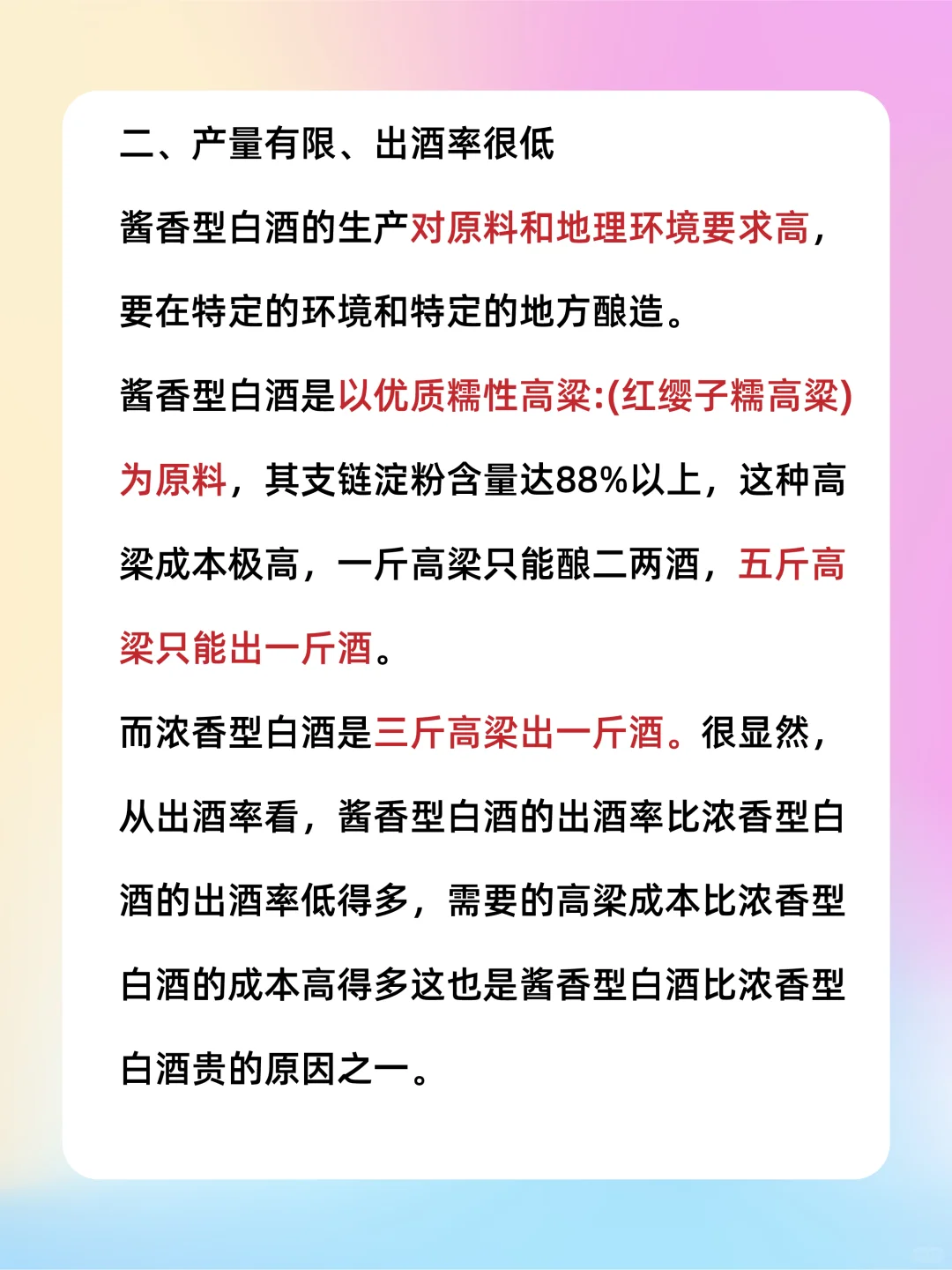 二、产量有限、出酒率很低

酱香型白酒的生产对原料和地理环境要求高，要在特定的环境和特定的地方酿造。

酱香型白酒是以优质糯性高粱:(红缨子糯高粱)为原料，其支链淀粉含量达88%以上，这种高粱成本极高，一斤高粱只能酿二两酒，五斤高粱只能出一斤酒。

而浓香型白酒是三斤高粱出一斤酒。很显然，从出酒率看，酱香型白酒的出酒率比浓香型白酒的出酒率低得多，需要的高粱成本比浓香型白酒的成本高得多这也是酱香型白酒比浓香型白酒贵的原因之一。